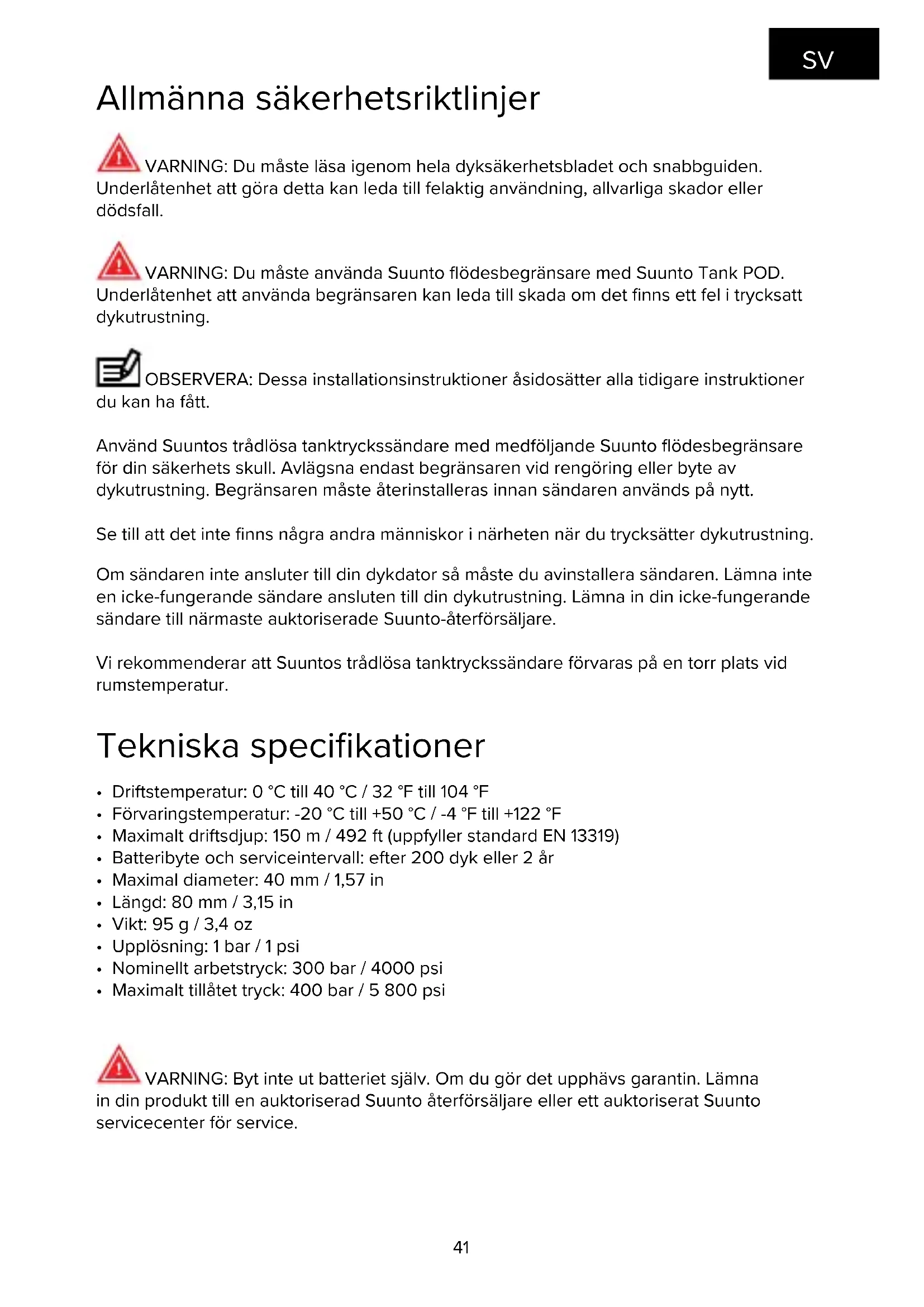 SV

Allmänna säkerhetsriktlinjer

VARNING: Du måste läsa igenom hela dyksäkerhetsbladet och snabbguiden. Underlåtenhet att göra detta kan leda till felaktig användning, allvarliga skador eller dödsfall.

VARNING: Du måste använda Suunto flödesbegränsare med Suunto Tank POD. Underlåtenhet att använda begränsaren kan leda till skada om det finns ett fel i trycksatt dykutrustning.

OBSERVERA: Dessa installationsinstruktioner åsidosätter alla tidigare instruktioner du kan ha fått.

Använd Suuntos trådlösa tanktryckssändare med medföljande Suunto flödesbegränsare för din säkerhets skull. Avlägsna endast begränsaren vid rengöring eller byte av dykutrustning. Begränsaren måste återinstalleras innan sändaren används på nytt.

Se till att det inte finns några andra människor i närheten när du trycksätter dykutrustning.

Om sändaren inte ansluter till din dykdator så måste du avinstallera sändaren. Lämna inte en icke-fungerande sändare ansluten till din dykutrustning. Lämna in din icke-fungerande sändare till närmaste auktoriserade Suunto-återförsäljare.

Vi rekommenderar att Suuntos trådlösa tanktryckssändare förvaras på en torr plats vid rumstemperatur.

Tekniska specifikationer

• Driftstemperatur: 0 °C till 40 °C / 32 °F till 104 °F
• Förvaringstemperatur: -20 °C till +50 °C / -4 °F till +122 °F
• Maximalt driftsdjup: 150 m / 492 ft (uppfyller standard EN 13319)
• Batteribyte och serviceintervall: efter 200 dyk eller 2 år
• Maximal diameter: 40 mm / 1,57 in
• Längd: 80 mm / 3,15 in
• Vikt: 95 g / 3,4 oz
• Upplösning: 1 bar / 1 psi
• Nominellt arbetstryck: 300 bar / 4000 psi
• Maximalt tillåtet tryck: 400 bar / 5 800 psi

VARNING: Byt inte ut batteriet själv. Om du gör det upphävs garantin. Lämna in din produkt till en auktoriserad Suunto återförsäljare eller ett auktoriserat Suunto servicecenter för service.

41